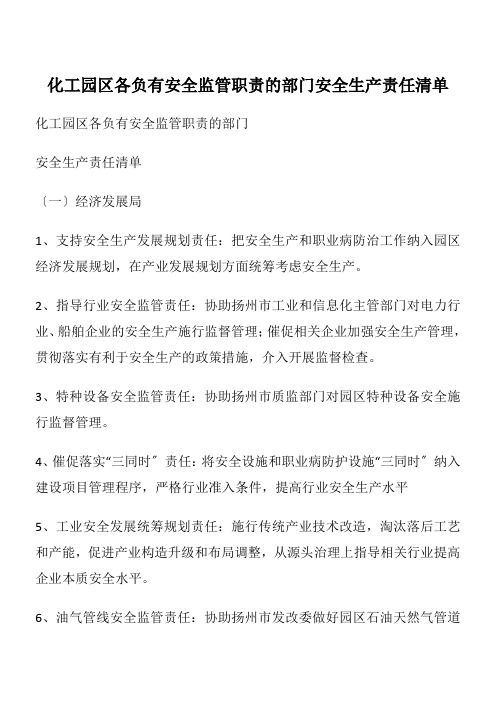 化工园区各负有安全监管职责的部门安全生产责任清单

化工园区各负有安全监管职责的部门

安全生产责任清单

〔一〕经济发展局

1、支持安全生产发展规划责任：把安全生产和职业病防治工作纳入园区经济发展规划，在产业发展规划方面统筹考虑安全生产。

2、指导行业安全监管责任：协助扬州市工业和信息化主管部门对电力行业、船舶企业的安全生产施行监督管理；催促相关企业加强安全生产管理，贯彻落实有利于安全生产的政策措施，介入开展监督检查。

3、特种设备安全监管责任：协助扬州市质监部门对园区特种设备安全施行监督管理。

4、催促落实“三同时〞责任：将安全设施和职业病防护设施“三同时〞纳入建设项目管理程序，严格行业准入条件，提高行业安全生产水平

5、工业安全发展统筹规划责任：施行传统产业技术改造，淘汰落后工艺和产能，促进产业构造升级和布局调整，从源头治理上指导相关行业提高企业本质安全水平。

6、油气管线安全监管责任：协助扬州市发改委做好园区石油天然气管道